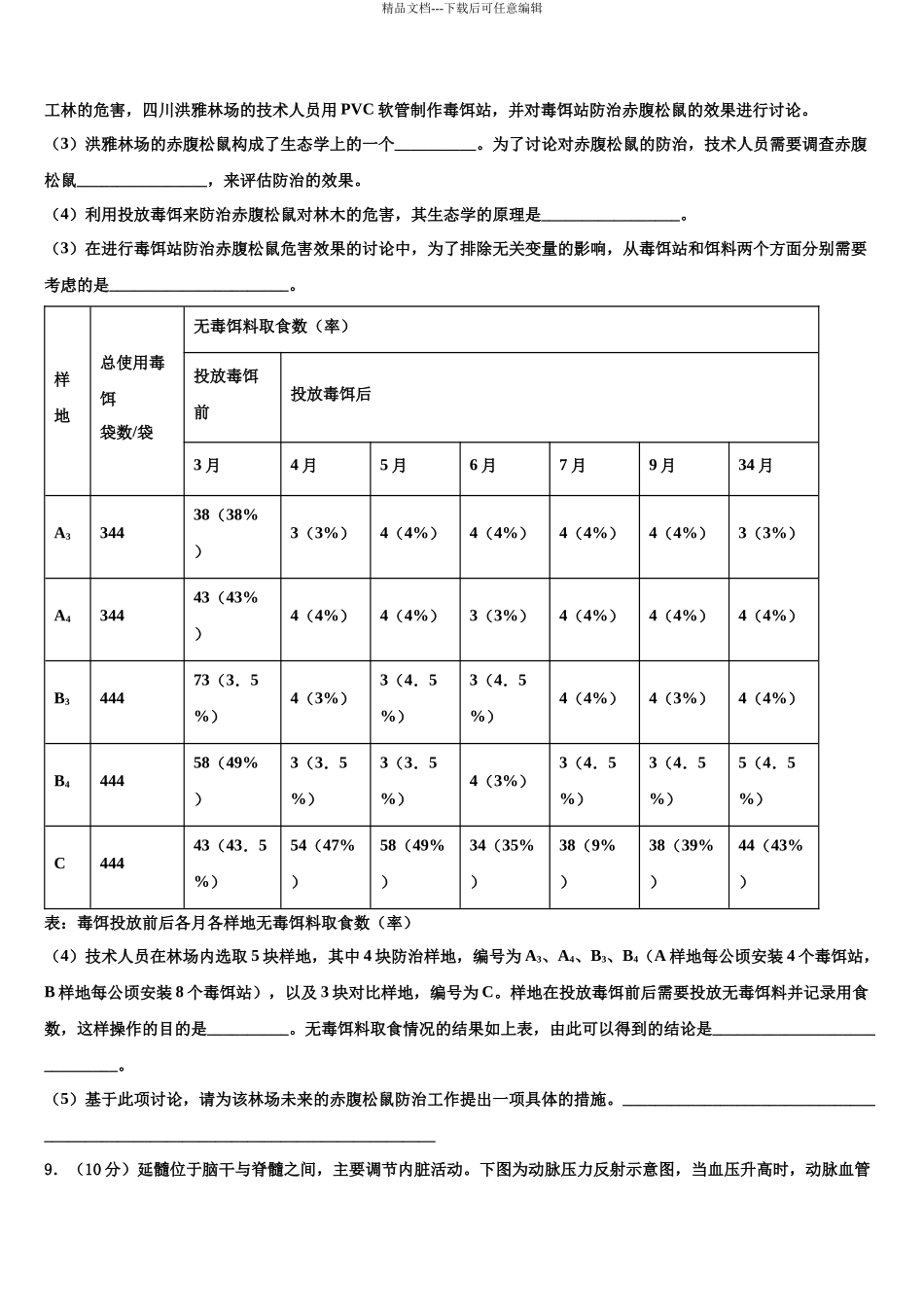 精品文档---下载后可任意编辑

工林的危害，四川洪雅林场的技术人员用PVC软管制作毒饵站，并对毒饵站防治赤腹松鼠的效果进行讨论。

（3）洪雅林场的赤腹松鼠构成了生态学上的一个____。为了讨论对赤腹松鼠的防治，技术人员需要调查赤腹松鼠____，来评估防治的效果。

（4）利用投放毒饵来防治赤腹松鼠对林木的危害，其生态学的原理是____。

（3）在进行毒饵站防治赤腹松鼠危害效果的讨论中，为了排除无关变量的影响，从毒饵站和饵料两个方面分别需要考虑的是____。

| 样地 | 总使用毒饵袋数/袋 | 无毒饵料取食数（率） | | | | | | |
|---|---|---|---|---|---|---|---|---|
| | | 投放毒饵前 | 投放毒饵后 | | | | | |
| | | 3月 | 4月 | 5月 | 6月 | 7月 | 9月 | 34月 |
| $A_3$ | 344 | 38（38%） | 3（3%） | 4（4%） | 4（4%） | 4（4%） | 4（4%） | 3（3%） |
| $A_4$ | 344 | 43（43%） | 4（4%） | 4（4%） | 3（3%） | 4（4%） | 4（4%） | 4（4%） |
| $B_3$ | 444 | 73（3．5%） | 4（3%） | 3（4．5%） | 3（4．5%） | 4（4%） | 4（3%） | 4（4%） |
| $B_4$ | 444 | 58（49%） | 3（3．5%） | 3（3．5%） | 4（3%） | 3（4．5%） | 3（4．5%） | 5（4．5%） |
| C | 444 | 43（43．5%） | 54（47%） | 58（49%） | 34（35%） | 38（9%） | 38（39%） | 44（43%） |

表：毒饵投放前后各月各样地无毒饵料取食数（率）

（4）技术人员在林场内选取5块样地，其中4块防治样地，编号为$A_3$、$A_4$、$B_3$、$B_4$（A样地每公顷安装4个毒饵站，B样地每公顷安装8个毒饵站），以及3块对比样地，编号为C。样地在投放毒饵前后需要投放无毒饵料并记录用食数，这样操作的目的是____。无毒饵料取食情况的结果如上表，由此可以得到的结论是____。

（5）基于此项讨论，请为该林场未来的赤腹松鼠防治工作提出一项具体的措施。____

9．（10分）延髓位于脑干与脊髓之间，主要调节内脏活动。下图为动脉压力反射示意图，当血压升高时，动脉血管